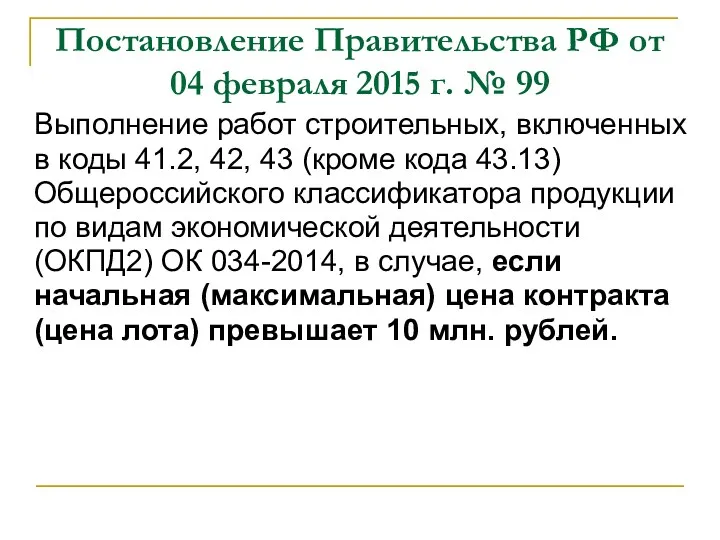 Постановление Правительства РФ от 04 февраля 2015 г. № 99

Выполнение работ строительных, включенных в коды 41.2, 42, 43 (кроме кода 43.13) Общероссийского классификатора продукции по видам экономической деятельности (ОКПД2) ОК 034-2014, в случае, если начальная (максимальная) цена контракта (цена лота) превышает 10 млн. рублей.